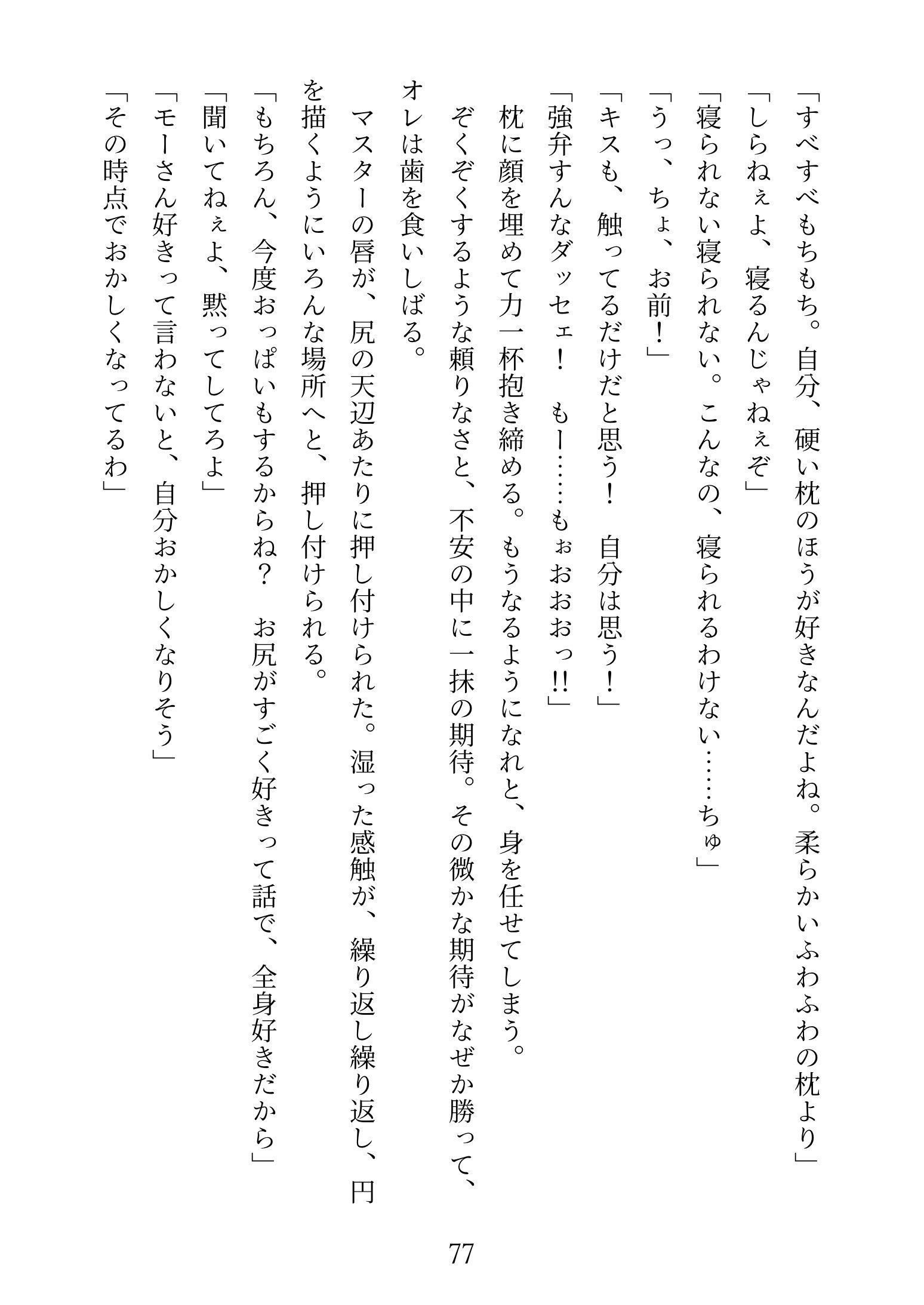 「すべすべもちもち。自分、硬い枕のほうが好きなんだよね。柔らかいふわふわの枕より」
「しらねぇよ、寝るんじゃねぇぞ」
「寝られない寝られない。こんなの、寝られるわけない……ちゅ」
「うっ、ちょ、お前！」
「キスも、触ってるだけだと思う！　自分は思う！」
「強弁すんなダッセェ！　もー……もぉおおおっ‼」
枕に顔を埋めて力一杯抱き締める。もうなるようになれと、身を任せてしまう。
ぞくぞくするような頼りなさと、不安の中に一抹の期待。その微かな期待がなぜか勝って、オレは歯を食いしばる。
マスターの唇が、尻の天辺あたりに押し付けられた。湿った感触が、繰り返し繰り返し、円を描くようにいろんな場所へと、押し付けられる。
「もちろん、今度おっぱいもするからね？　お尻がすごく好きって話で、全身好きだから」
「聞いてねぇよ、黙ってしてろよ」
「モーさん好きって言わないと、自分おかしくなりそう」
「その時点でおかしくなってるわ」

77